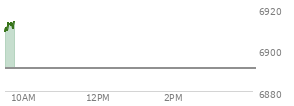 6920
6900
6880
10AM
12PM
2PM